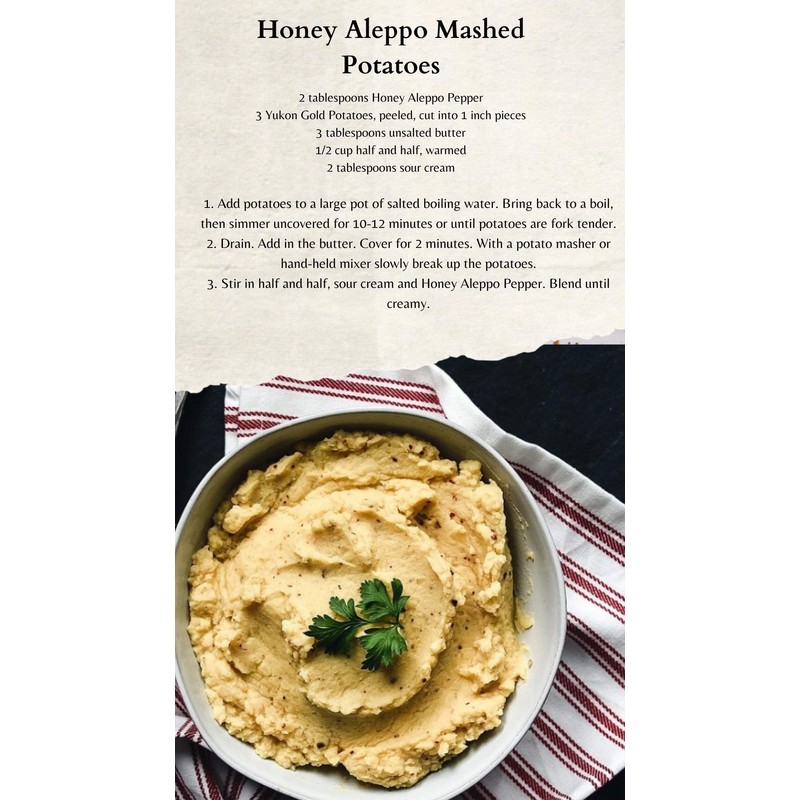 Honey Aleppo Mashed Potatoes

2 tablespoons Honey Aleppo Pepper
3 Yukon Gold Potatoes, peeled, cut into 1 inch pieces
3 tablespoons unsalted butter
1/2 cup half and half, warmed
2 tablespoons sour cream

1. Add potatoes to a large pot of salted boiling water. Bring back to a boil, then simmer uncovered for 10-12 minutes or until potatoes are fork tender.
2. Drain. Add in the butter. Cover for 2 minutes. With a potato masher or hand-held mixer slowly break up the potatoes.
3. Stir in half and half, sour cream and Honey Aleppo Pepper. Blend until creamy.